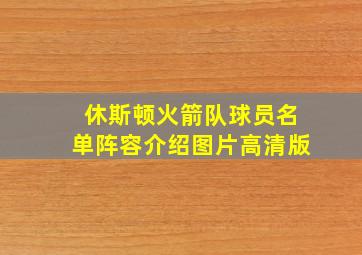 休斯顿火箭队球员名单阵容介绍图片高清版